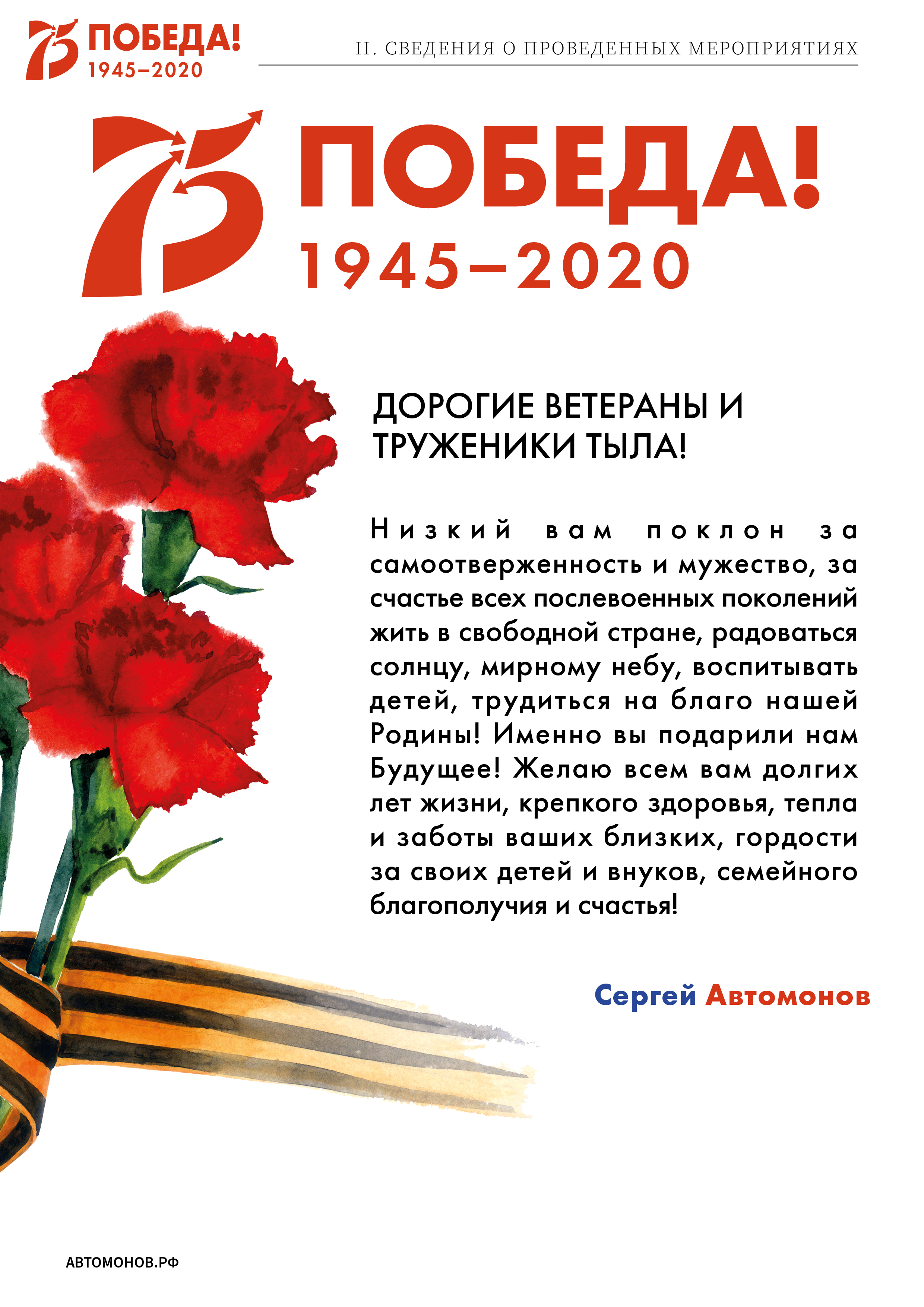 75 ПОБЕДА!
1945–2020

II. СВЕДЕНИЯ О ПРОВЕДЕННЫХ МЕРОПРИЯТИЯХ

75 ПОБЕДА!
1945–2020

ДОРОГИЕ ВЕТЕРАНЫ И ТРУЖЕНИКИ ТЫЛА!

Низкий вам поклон за самоотверженность и мужество, за счастье всех послевоенных поколений жить в свободной стране, радоваться солнцу, мирному небу, воспитывать детей, трудиться на благо нашей Родины! Именно вы подарили нам Будущее! Желаю всем вам долгих лет жизни, крепкого здоровья, тепла и заботы ваших близких, гордости за своих детей и внуков, семейного благополучия и счастья!

Сергей Автомонов

АВТОМОНОВ.РФ